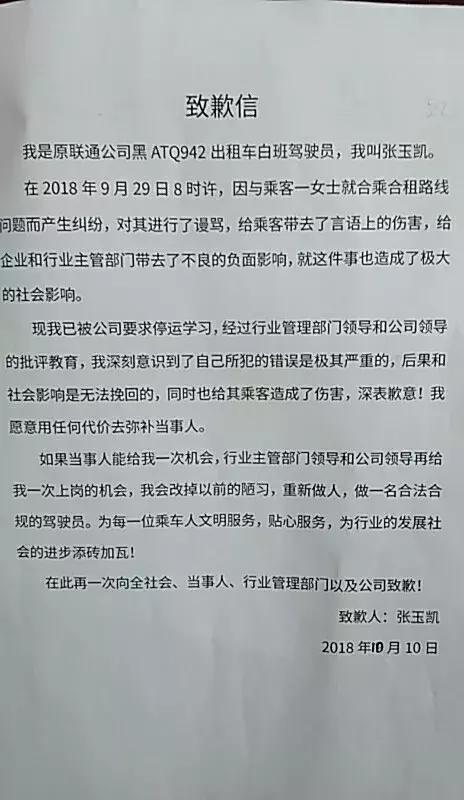 致歉信

我是原联通公司黑ATQ942出租车白班驾驶员，我叫张玉凯。

在2018年9月29日8时许，因与乘客一女士就合乘合租路线问题而产生纠纷，对其进行了谩骂，给乘客带去了言语上的伤害，给企业和行业主管部门带去了不良的负面影响，就这件事也造成了极大的社会影响。

现我已被公司要求停运学习，经过行业管理部门领导和公司领导的批评教育，我深刻意识到了自己所犯的错误是极其严重的，后果和社会影响是无法挽回的，同时也给其乘客造成了伤害，深表歉意！我愿意用任何代价去弥补当事人。

如果当事人能给我一次机会，行业主管部门领导和公司领导再给我一次上岗的机会，我会改掉以前的陋习，重新做人，做一名合法合规的驾驶员。为每一位乘车人文明服务，贴心服务，为行业的发展社会的进步添砖加瓦！

在此再一次向全社会、当事人、行业管理部门以及公司致歉！

致歉人：张玉凯

2018年10月10日